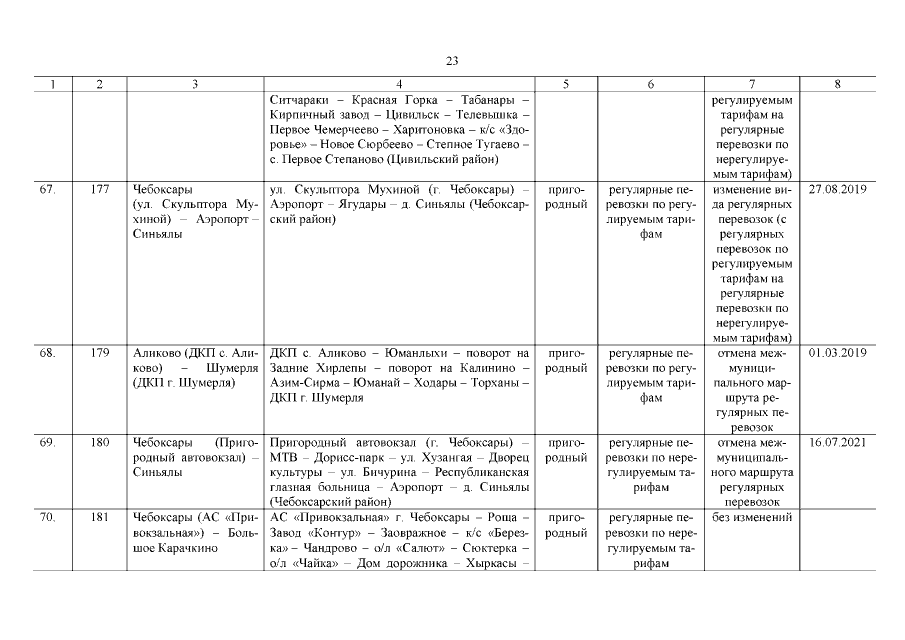 23

| 1 | 2 | 3 | 4 | 5 | 6 | 7 | 8 |
|---|---|---|---|---|---|---|---|
| | | | Ситчараки – Красная Горка – Табанары – Кирпичный завод – Цивильск – Телевышка – Первое Чемерчеево – Харитоновка – к/с «Здоровье» – Новое Сюрбеево – Степное Тугаево – с. Первое Степаново (Цивильский район) | | | регулируемым тарифам на регулярные перевозки по нерегулируемым тарифам) | |
| 67. | 177 | Чебоксары (ул. Скульптора Мухиной) – Аэропорт – Синьялы | ул. Скульптора Мухиной (г. Чебоксары) – Аэропорт – Ягудары – д. Синьялы (Чебоксарский район) | пригородный | регулярные перевозки по регулируемым тарифам | изменение вида регулярных перевозок (с регулярных перевозок по регулируемым тарифам на регулярные перевозки по нерегулируемым тарифам) | 27.08.2019 |
| 68. | 179 | Аликово (ДКП с. Аликово) – Шумерля (ДКП г. Шумерля) | ДКП с. Аликово – Юманлыхи – поворот на Задние Хирлепы – поворот на Калинино – Азим-Сирма – Юманай – Ходары – Торханы – ДКП г. Шумерля | пригородный | регулярные перевозки по регулируемым тарифам | отмена межмуниципального маршрута регулярных перевозок | 01.03.2019 |
| 69. | 180 | Чебоксары (Пригородный автовокзал) – Синьялы | Пригородный автовокзал (г. Чебоксары) – МТВ – Дорисс-парк – ул. Хузангая – Дворец культуры – ул. Бичурина – Республиканская глазная больница – Аэропорт – д. Синьялы (Чебоксарский район) | пригородный | регулярные перевозки по нерегулируемым тарифам | отмена межмуниципального маршрута регулярных перевозок | 16.07.2021 |
| 70. | 181 | Чебоксары (АС «Привокзальная») – Большое Карачкино | АС «Привокзальная» г. Чебоксары – Роща – Завод «Контур» – Заовражное – к/с «Березка» – Чандрово – о/л «Салют» – Сюктерка – о/л «Чайка» – Дом дорожника – Хыркасы – | пригородный | регулярные перевозки по нерегулируемым тарифам | без изменений | |